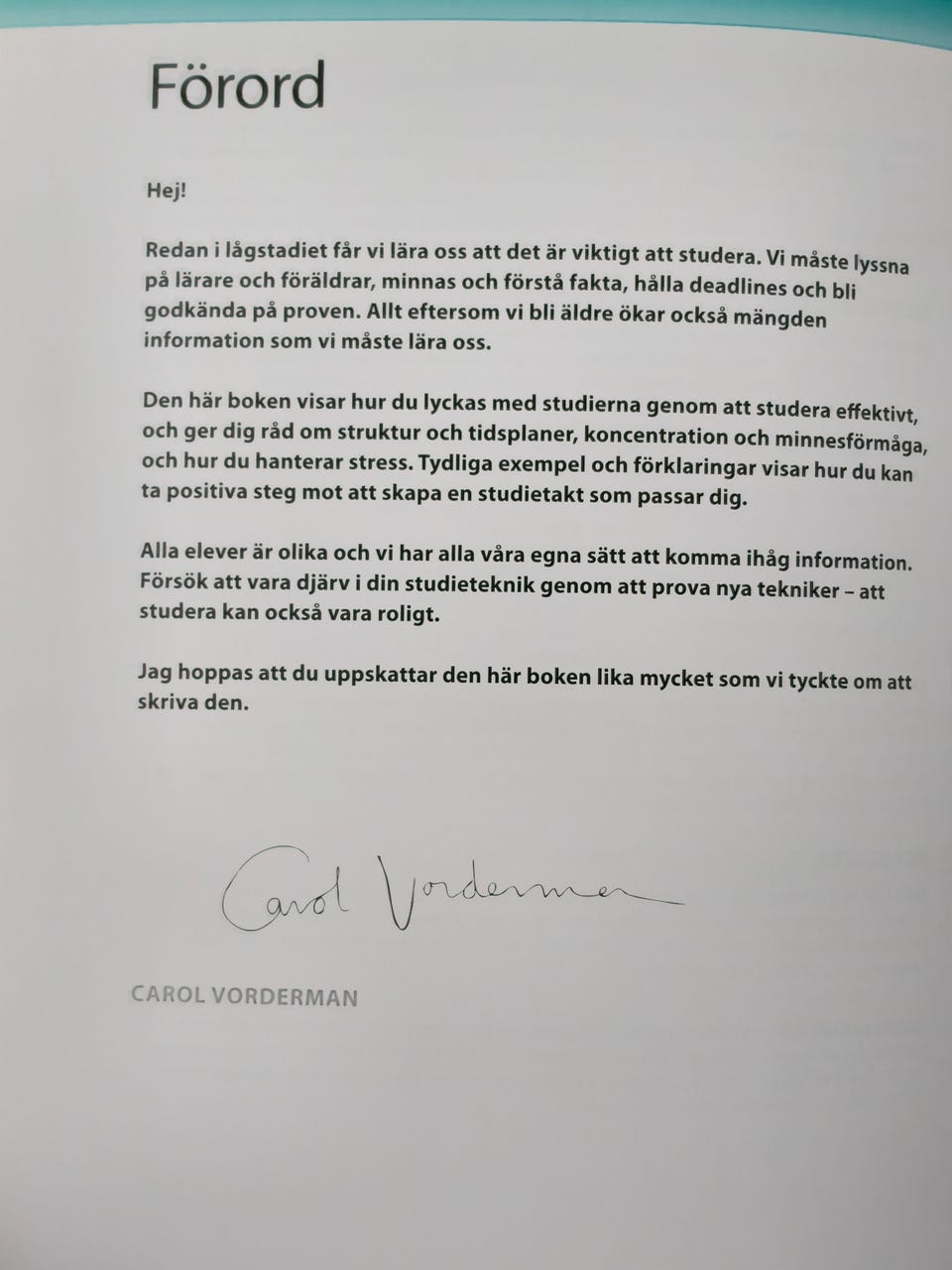 Förord

Hej!

Redan i lågstadiet får vi lära oss att det är viktigt att studera. Vi måste lyssna på lärare och föräldrar, minnas och förstå fakta, hålla deadlines och bli godkända på proven. Allt eftersom vi bli äldre ökar också mängden information som vi måste lära oss.

Den här boken visar hur du lyckas med studierna genom att studera effektivt, och ger dig råd om struktur och tidsplaner, koncentration och minnesförmåga, och hur du hanterar stress. Tydliga exempel och förklaringar visar hur du kan ta positiva steg mot att skapa en studietakt som passar dig.

Alla elever är olika och vi har alla våra egna sätt att komma ihåg information. Försök att vara djärv i din studieteknik genom att prova nya tekniker – att studera kan också vara roligt.

Jag hoppas att du uppskattar den här boken lika mycket som vi tyckte om att skriva den.

Carol Vorderman

CAROL VORDERMAN